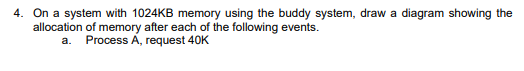 4. On a system with 1024KB memory using the buddy system, draw a diagram showing the allocation of memory after each of the following events.

a. Process A, request 40K